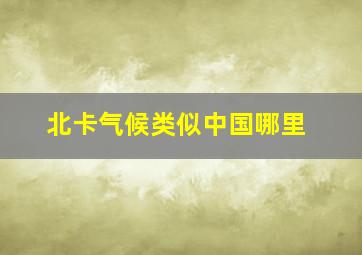 北卡气候类似中国哪里